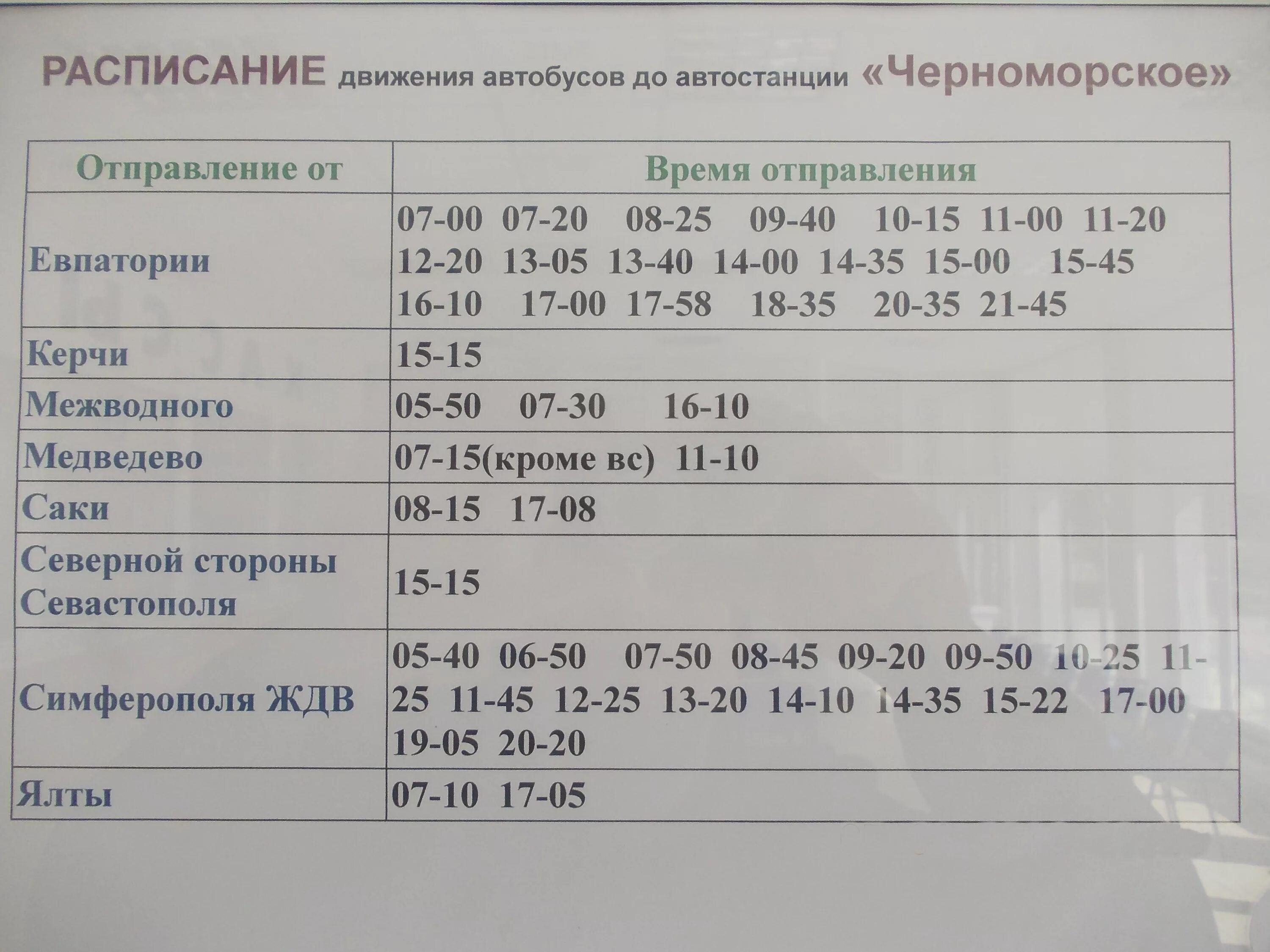 РАСПИСАНИЕ движения автобусов до автостанции «Черноморское»

| Отправление от | Время отправления |
|---|---|
| Евпатории | 07-00 07-20 08-25 09-40 10-15 11-00 11-20 12-20 13-05 13-40 14-00 14-35 15-00 15-45 16-10 17-00 17-58 18-35 20-35 21-45 |
| Керчи | 15-15 |
| Межводного | 05-50 07-30 16-10 |
| Медведево | 07-15(кроме вс) 11-10 |
| Саки | 08-15 17-08 |
| Северной стороны Севастополя | 15-15 |
| Симферополя ЖДВ | 05-40 06-50 07-50 08-45 09-20 09-50 10-25 11-25 11-45 12-25 13-20 14-10 14-35 15-22 17-00 19-05 20-20 |
| Ялты | 07-10 17-05 |